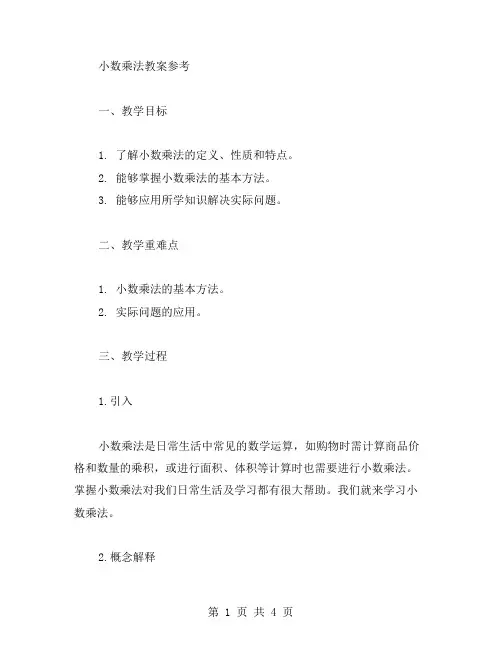 小数乘法教案参考

一、教学目标

1. 了解小数乘法的定义、性质和特点。
2. 能够掌握小数乘法的基本方法。
3. 能够应用所学知识解决实际问题。

二、教学重难点

1. 小数乘法的基本方法。
2. 实际问题的应用。

三、教学过程

1.引入

小数乘法是日常生活中常见的数学运算，如购物时需计算商品价格和数量的乘积，或进行面积、体积等计算时也需要进行小数乘法。掌握小数乘法对我们日常生活及学习都有很大帮助。我们就来学习小数乘法。

2.概念解释

第 1 页 共 4 页